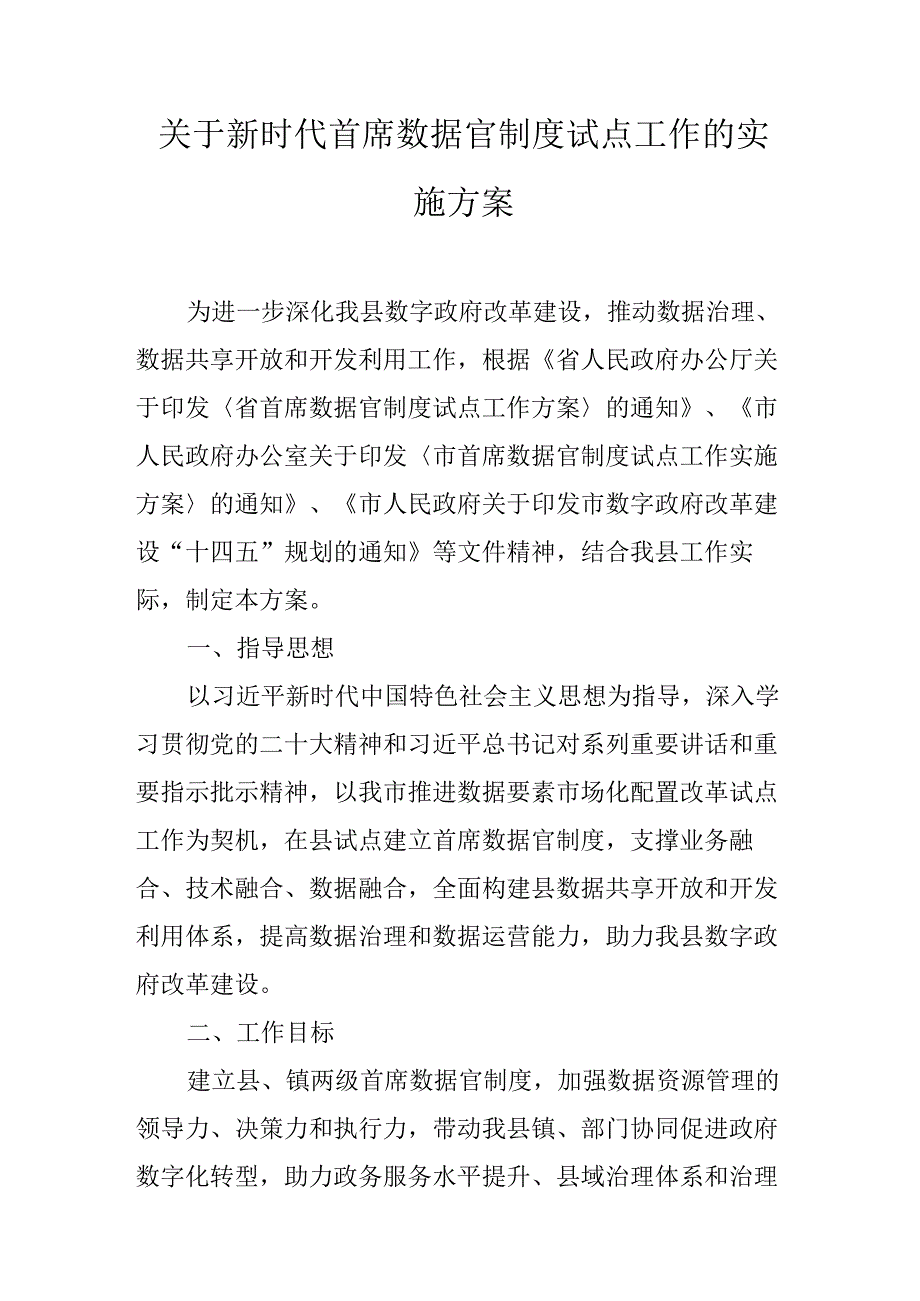 关于新时代首席数据官制度试点工作的实施方案

为进一步深化我县数字政府改革建设，推动数据治理、数据共享开放和开发利用工作，根据《省人民政府办公厅关于印发〈省首席数据官制度试点工作方案〉的通知》、《市人民政府办公室关于印发〈市首席数据官制度试点工作实施方案〉的通知》、《市人民政府关于印发市数字政府改革建设“十四五”规划的通知》等文件精神，结合我县工作实际，制定本方案。

一、指导思想

以习近平新时代中国特色社会主义思想为指导，深入学习贯彻党的二十大精神和习近平总书记对系列重要讲话和重要指示批示精神，以我市推进数据要素市场化配置改革试点工作为契机，在县试点建立首席数据官制度，支撑业务融合、技术融合、数据融合，全面构建县数据共享开放和开发利用体系，提高数据治理和数据运营能力，助力我县数字政府改革建设。

二、工作目标

建立县、镇两级首席数据官制度，加强数据资源管理的领导力、决策力和执行力，带动我县镇、部门协同促进政府数字化转型，助力政务服务水平提升、县域治理体系和治理